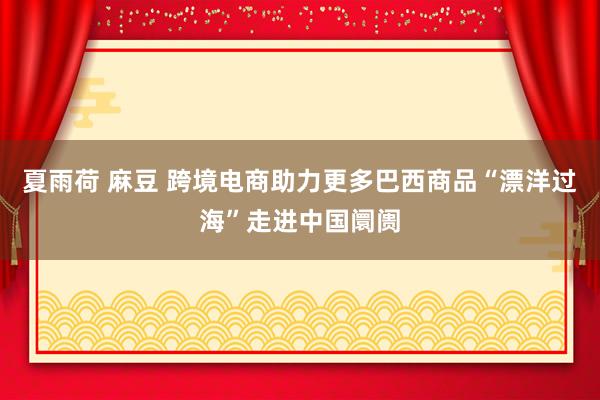 夏雨荷 麻豆 跨境电商助力更多巴西商品“漂洋过海”走进中国阛阓